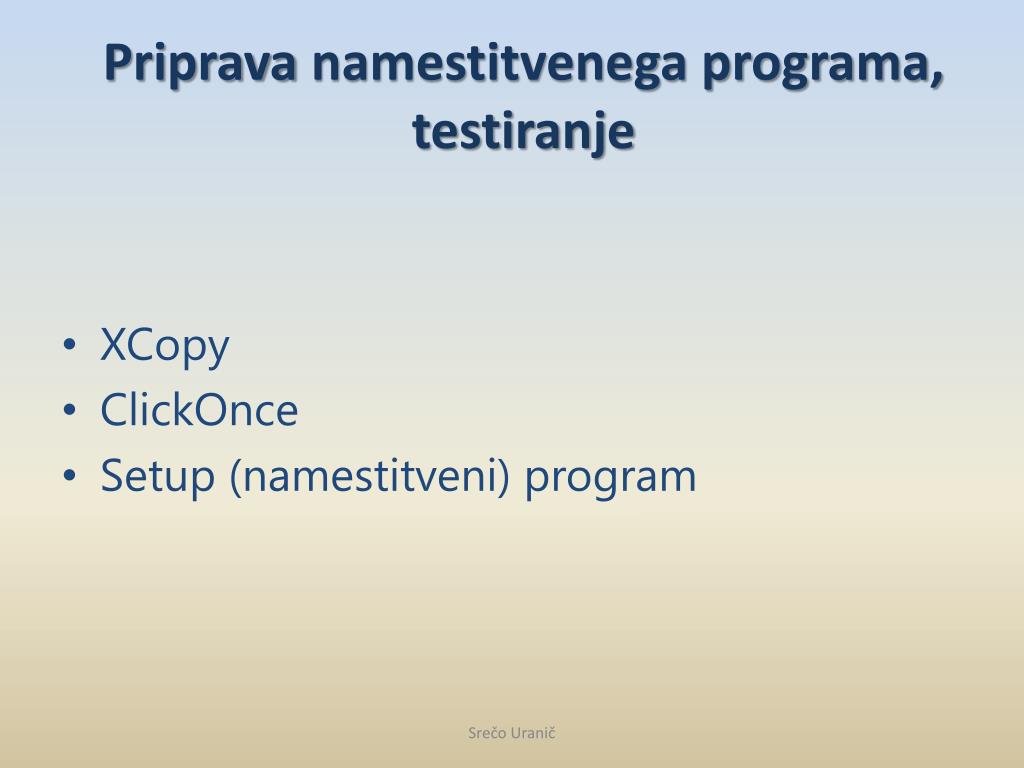 Priprava namestitvenega programa, testiranje

• XCopy
• ClickOnce
• Setup (namestitveni) program

Srečo Uranič